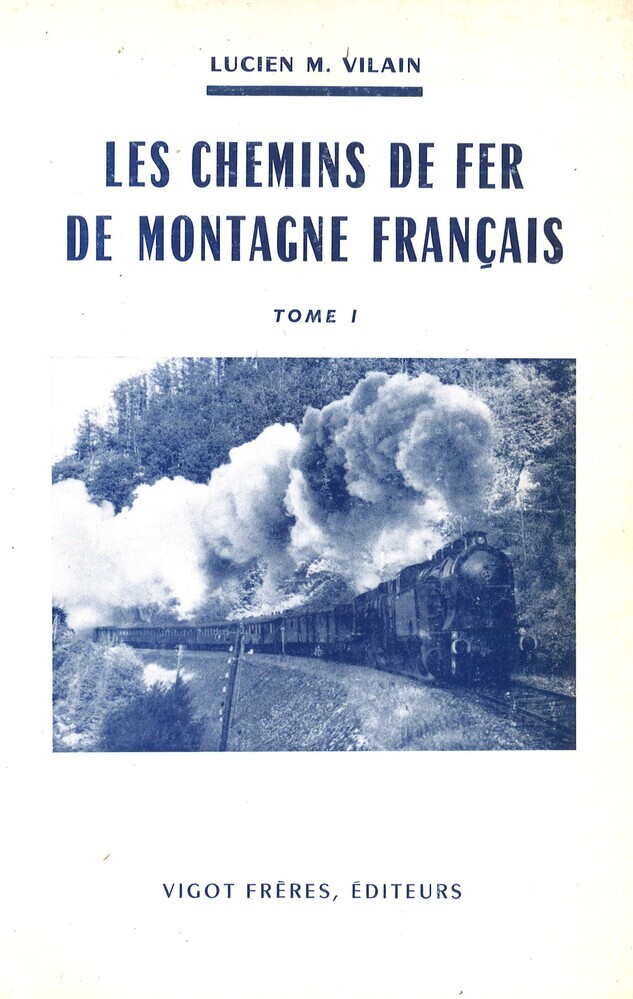 LUCIEN M. VILAIN

LES CHEMINS DE FER
DE MONTAGNE FRANÇAIS

TOME I

VIGOT FRÈRES, ÉDITEURS